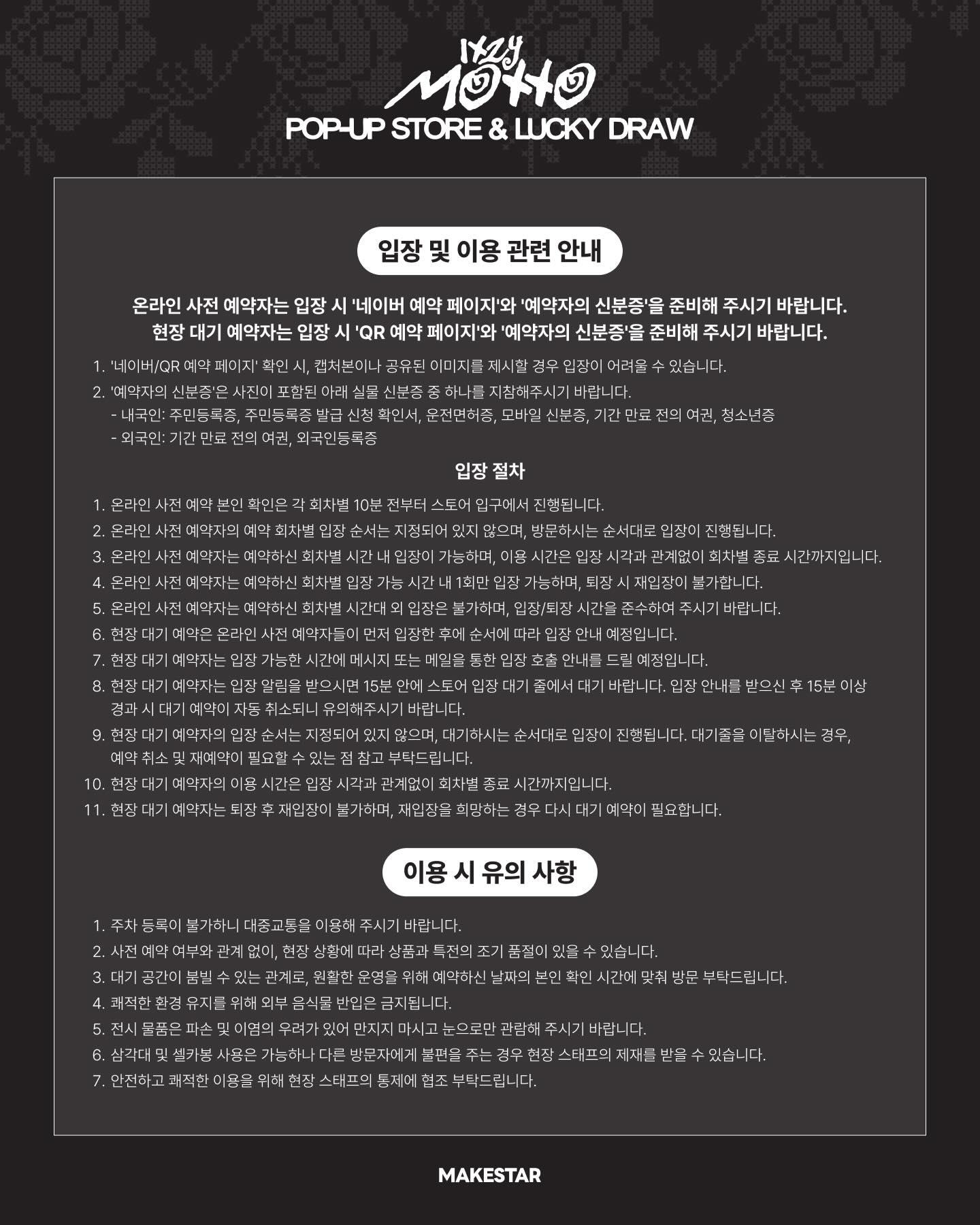 ITZY
MOTTO
POP-UP STORE & LUCKY DRAW

입장 및 이용 관련 안내

온라인 사전 예약자는 입장 시 '네이버 예약 페이지'와 '예약자의 신분증'을 준비해 주시기 바랍니다.
현장 대기 예약자는 입장 시 'QR 예약 페이지'와 '예약자의 신분증'을 준비해 주시기 바랍니다.

1. '네이버/QR 예약 페이지' 확인 시, 캡처본이나 공유된 이미지를 제시할 경우 입장이 어려울 수 있습니다.
2. '예약자의 신분증'은 사진이 포함된 아래 실물 신분증 중 하나를 지참해주시기 바랍니다.
- 내국인: 주민등록증, 주민등록증 발급 신청 확인서, 운전면허증, 모바일 신분증, 기간 만료 전의 여권, 청소년증
- 외국인: 기간 만료 전의 여권, 외국인등록증

입장 절차

1. 온라인 사전 예약 본인 확인은 각 회차별 10분 전부터 스토어 입구에서 진행됩니다.
2. 온라인 사전 예약자의 예약 회차별 입장 순서는 지정되어 있지 않으며, 방문하시는 순서대로 입장이 진행됩니다.
3. 온라인 사전 예약자는 예약하신 회차별 시간 내 입장이 가능하며, 이용 시간은 입장 시각과 관계없이 회차별 종료 시간까지입니다.
4. 온라인 사전 예약자는 예약하신 회차별 입장 가능 시간 내 1회만 입장 가능하며, 퇴장 시 재입장이 불가합니다.
5. 온라인 사전 예약자는 예약하신 회차별 시간대 외 입장은 불가하며, 입장/퇴장 시간을 준수하여 주시기 바랍니다.
6. 현장 대기 예약은 온라인 사전 예약자들이 먼저 입장한 후에 순서에 따라 입장 안내 예정입니다.
7. 현장 대기 예약자는 입장 가능한 시간에 메시지 또는 메일을 통한 입장 호출 안내를 드릴 예정입니다.
8. 현장 대기 예약자는 입장 알림을 받으시면 15분 안에 스토어 입장 대기 줄에서 대기 바랍니다. 입장 안내를 받으신 후 15분 이상 경과 시 대기 예약이 자동 취소되니 유의해주시기 바랍니다.
9. 현장 대기 예약자의 입장 순서는 지정되어 있지 않으며, 대기하시는 순서대로 입장이 진행됩니다. 대기줄을 이탈하시는 경우, 예약 취소 및 재예약이 필요할 수 있는 점 참고 부탁드립니다.
10. 현장 대기 예약자의 이용 시간은 입장 시각과 관계없이 회차별 종료 시간까지입니다.
11. 현장 대기 예약자는 퇴장 후 재입장이 불가하며, 재입장을 희망하는 경우 다시 대기 예약이 필요합니다.

이용 시 유의 사항

1. 주차 등록이 불가하니 대중교통을 이용해 주시기 바랍니다.
2. 사전 예약 여부와 관계 없이, 현장 상황에 따라 상품과 특전의 조기 품절이 있을 수 있습니다.
3. 대기 공간이 붐빌 수 있는 관계로, 원활한 운영을 위해 예약하신 날짜의 본인 확인 시간에 맞춰 방문 부탁드립니다.
4. 쾌적한 환경 유지를 위해 외부 음식물 반입은 금지됩니다.
5. 전시 물품은 파손 및 이염의 우려가 있어 만지지 마시고 눈으로만 관람해 주시기 바랍니다.
6. 삼각대 및 셀카봉 사용은 가능하나 다른 방문자에게 불편을 주는 경우 현장 스태프의 제재를 받을 수 있습니다.
7. 안전하고 쾌적한 이용을 위해 현장 스태프의 통제에 협조 부탁드립니다.

MAKESTAR